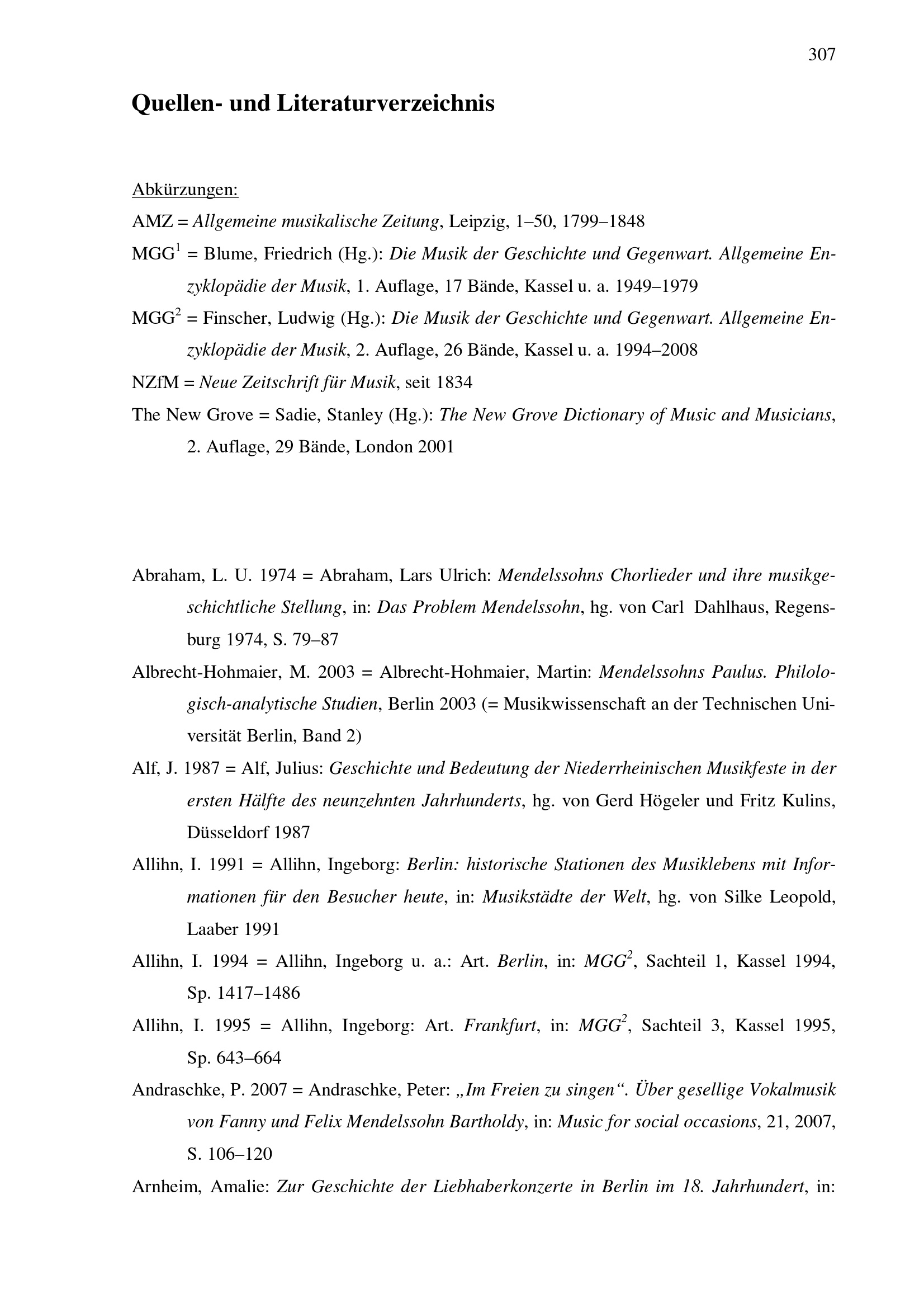 307

Quellen- und Literaturverzeichnis

Abkürzungen:

AMZ = Allgemeine musikalische Zeitung, Leipzig, 1–50, 1799–1848

MGG$^1$ = Blume, Friedrich (Hg.): Die Musik der Geschichte und Gegenwart. Allgemeine Enzyklopädie der Musik, 1. Auflage, 17 Bände, Kassel u. a. 1949–1979

MGG$^2$ = Finscher, Ludwig (Hg.): Die Musik der Geschichte und Gegenwart. Allgemeine Enzyklopädie der Musik, 2. Auflage, 26 Bände, Kassel u. a. 1994–2008

NZfM = Neue Zeitschrift für Musik, seit 1834

The New Grove = Sadie, Stanley (Hg.): The New Grove Dictionary of Music and Musicians, 2. Auflage, 29 Bände, London 2001

Abraham, L. U. 1974 = Abraham, Lars Ulrich: Mendelssohns Chorlieder und ihre musikgeschichtliche Stellung, in: Das Problem Mendelssohn, hg. von Carl Dahlhaus, Regensburg 1974, S. 79–87

Albrecht-Hohmaier, M. 2003 = Albrecht-Hohmaier, Martin: Mendelssohns Paulus. Philologisch-analytische Studien, Berlin 2003 (= Musikwissenschaft an der Technischen Universität Berlin, Band 2)

Alf, J. 1987 = Alf, Julius: Geschichte und Bedeutung der Niederrheinischen Musikfeste in der ersten Hälfte des neunzehnten Jahrhunderts, hg. von Gerd Högeler und Fritz Kulins, Düsseldorf 1987

Allihn, I. 1991 = Allihn, Ingeborg: Berlin: historische Stationen des Musiklebens mit Informationen für den Besucher heute, in: Musikstädte der Welt, hg. von Silke Leopold, Laaber 1991

Allihn, I. 1994 = Allihn, Ingeborg u. a.: Art. Berlin, in: MGG$^2$, Sachteil 1, Kassel 1994, Sp. 1417–1486

Allihn, I. 1995 = Allihn, Ingeborg: Art. Frankfurt, in: MGG$^2$, Sachteil 3, Kassel 1995, Sp. 643–664

Andraschke, P. 2007 = Andraschke, Peter: „Im Freien zu singen“. Über gesellige Vokalmusik von Fanny und Felix Mendelssohn Bartholdy, in: Music for social occasions, 21, 2007, S. 106–120

Arnheim, Amalie: Zur Geschichte der Liebhaberkonzerte in Berlin im 18. Jahrhundert, in: